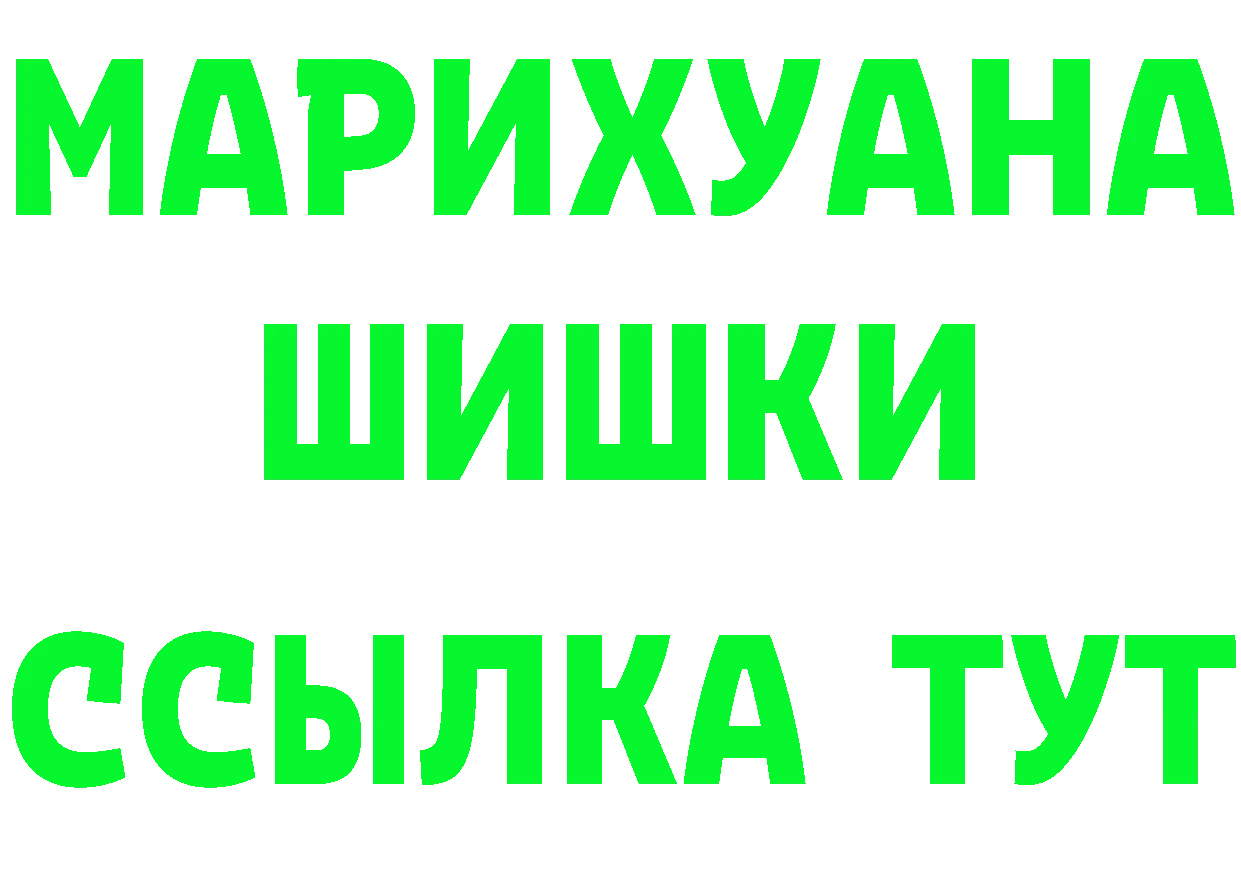 МАРИХУАНА ШИШКИ

ССЫЛКА ТУТ